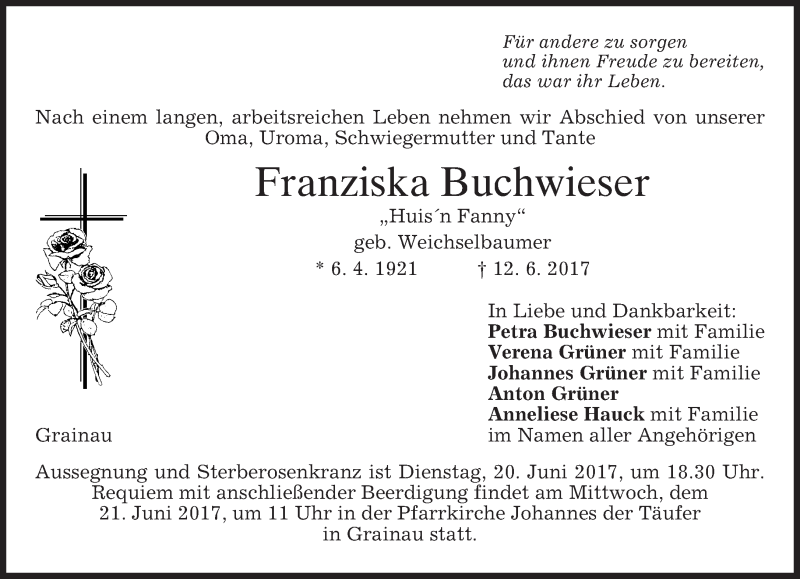 Für andere zu sorgen
und ihnen Freude zu bereiten,
das war ihr Leben.

Nach einem langen, arbeitsreichen Leben nehmen wir Abschied von unserer Oma, Uroma, Schwiegermutter und Tante

Franziska Buchwieser
„Huis´n Fanny“
geb. Weichselbaumer
* 6. 4. 1921 † 12. 6. 2017

In Liebe und Dankbarkeit:
Petra Buchwieser mit Familie
Verena Grüner mit Familie
Johannes Grüner mit Familie
Anton Grüner
Anneliese Hauck mit Familie
im Namen aller Angehörigen

Grainau

Aussegnung und Sterberosenkranz ist Dienstag, 20. Juni 2017, um 18.30 Uhr. Requiem mit anschließender Beerdigung findet am Mittwoch, dem 21. Juni 2017, um 11 Uhr in der Pfarrkirche Johannes der Täufer in Grainau statt.